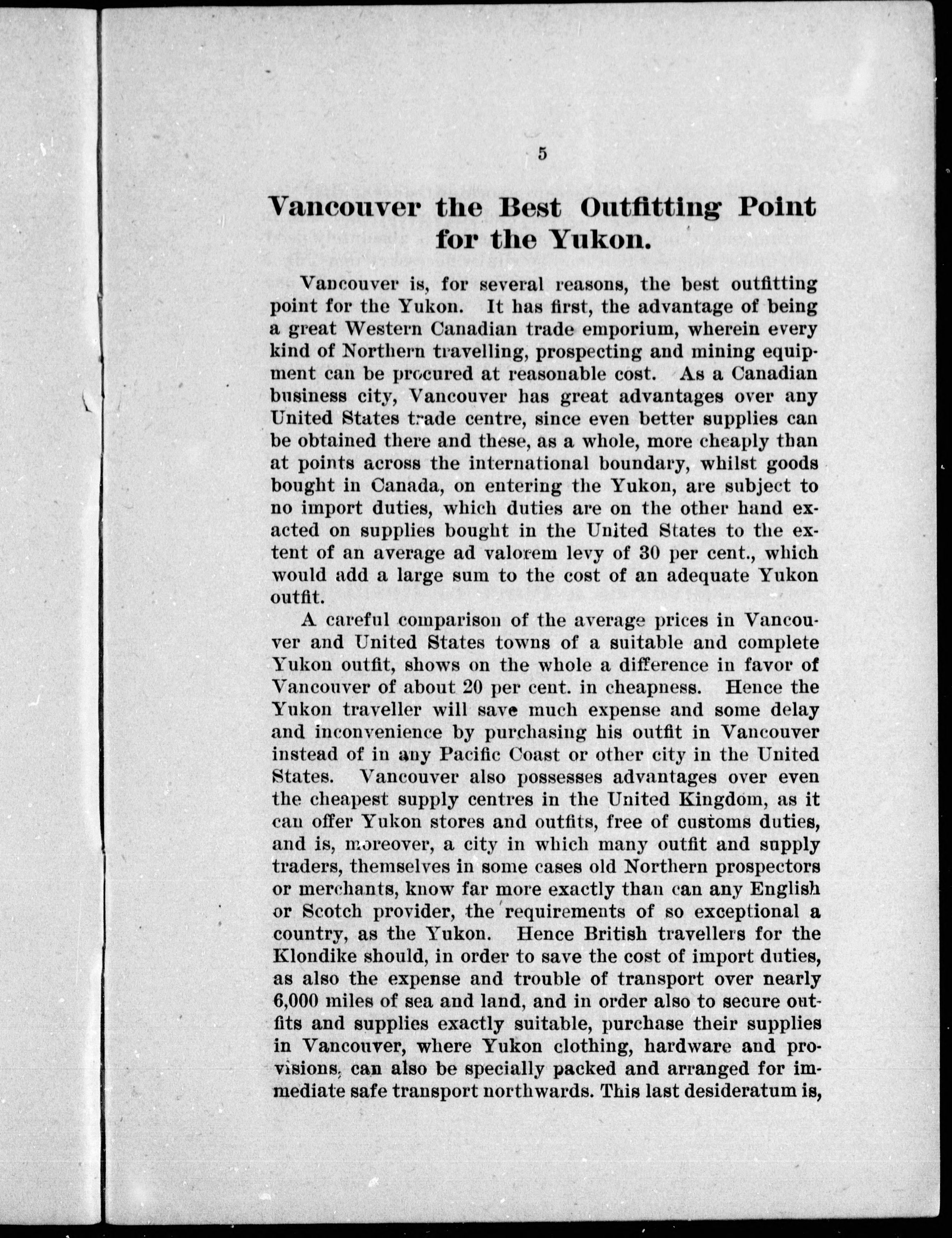 5

Vancouver the Best Outfitting Point for the Yukon.

Vancouver is, for several reasons, the best outfitting point for the Yukon. It has first, the advantage of being a great Western Canadian trade emporium, wherein every kind of Northern travelling, prospecting and mining equipment can be procured at reasonable cost. As a Canadian business city, Vancouver has great advantages over any United States trade centre, since even better supplies can be obtained there and these, as a whole, more cheaply than at points across the international boundary, whilst goods bought in Canada, on entering the Yukon, are subject to no import duties, which duties are on the other hand exacted on supplies bought in the United States to the extent of an average ad valorem levy of 30 per cent., which would add a large sum to the cost of an adequate Yukon outfit.

A careful comparison of the average prices in Vancouver and United States towns of a suitable and complete Yukon outfit, shows on the whole a difference in favor of Vancouver of about 20 per cent. in cheapness. Hence the Yukon traveller will save much expense and some delay and inconvenience by purchasing his outfit in Vancouver instead of in any Pacific Coast or other city in the United States. Vancouver also possesses advantages over even the cheapest supply centres in the United Kingdom, as it can offer Yukon stores and outfits, free of customs duties, and is, moreover, a city in which many outfit and supply traders, themselves in some cases old Northern prospectors or merchants, know far more exactly than can any English or Scotch provider, the requirements of so exceptional a country, as the Yukon. Hence British travellers for the Klondike should, in order to save the cost of import duties, as also the expense and trouble of transport over nearly 6,000 miles of sea and land, and in order also to secure outfits and supplies exactly suitable, purchase their supplies in Vancouver, where Yukon clothing, hardware and provisions, can also be specially packed and arranged for immediate safe transport northwards. This last desideratum is,